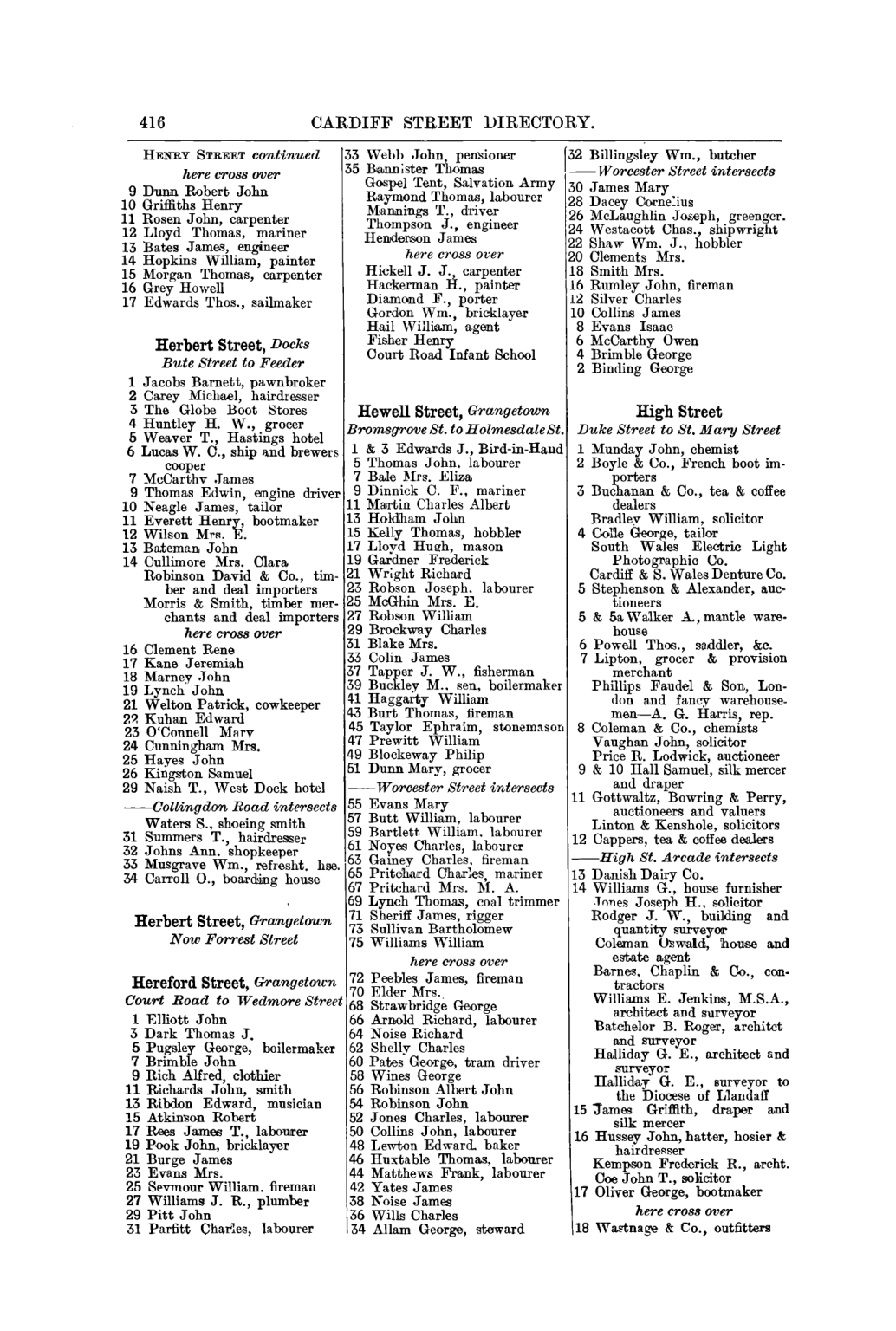 416 CARDIFF STREET DIRECTORY.

HENRY STREET continued
here cross over
9 Dunn Robert John
10 Griffiths Henry
11 Rosen John, carpenter
12 Lloyd Thomas, mariner
13 Bates James, engineer
14 Hopkins William, painter
15 Morgan Thomas, carpenter
16 Grey Howell
17 Edwards Thos., sailmaker

Herbert Street, Docks
Bute Street to Feeder
1 Jacobs Barnett, pawnbroker
2 Carey Michael, hairdresser
3 The Globe Boot Stores
4 Huntley H. W., grocer
5 Weaver T., Hastings hotel
6 Lucas W. C., ship and brewers cooper
7 McCarthy James
9 Thomas Edwin, engine driver
10 Neagle James, tailor
11 Everett Henry, bootmaker
12 Wilson Mrs. E.
13 Bateman John
14 Cullimore Mrs. Clara
Robinson David & Co., timber and deal importers
Morris & Smith, timber merchants and deal importers
here cross over
16 Clement Rene
17 Kane Jeremiah
18 Marney John
19 Lynch John
21 Welton Patrick, cowkeeper
22 Kuhan Edward
23 O'Connell Mary
24 Cunningham Mrs.
25 Hayes John
26 Kingston Samuel
29 Naish T., West Dock hotel
——Collingdon Road intersects
Waters S., shoeing smith
31 Summers T., hairdresser
32 Johns Ann, shopkeeper
33 Musgrave Wm., refresht. hse.
34 Carroll O., boarding house

Herbert Street, Grangetown
Now Forrest Street

Hereford Street, Grangetown
Court Road to Wedmore Street
1 Elliott John
3 Dark Thomas J.
5 Pugsley George, boilermaker
7 Brimble John
9 Rich Alfred, clothier
11 Richards John, smith
13 Ribdon Edward, musician
15 Atkinson Robert
17 Rees James T., labourer
19 Pook John, bricklayer
21 Burge James
23 Evans Mrs.
25 Seymour William, fireman
27 Williams J. R., plumber
29 Pitt John
31 Parfitt Charles, labourer

33 Webb John, pensioner
35 Bannister Thomas
Gospel Tent, Salvation Army
Raymond Thomas, labourer
Mannings T., driver
Thompson J., engineer
Henderson James
here cross over
Hickell J. J., carpenter
Hackerman H., painter
Diamond F., porter
Gordon Wm., bricklayer
Hail William, agent
Fisher Henry
Court Road Infant School

Hewell Street, Grangetown
Bromsgrove St. to Holmesdale St.
1 & 3 Edwards J., Bird-in-Hand
5 Thomas John, labourer
7 Bale Mrs. Eliza
9 Dinnick C. F., mariner
11 Martin Charles Albert
13 Holdham John
15 Kelly Thomas, hobbler
17 Lloyd Hugh, mason
19 Gardner Frederick
21 Wright Richard
23 Robson Joseph, labourer
25 McGhin Mrs. E.
27 Robson William
29 Brockway Charles
31 Blake Mrs.
33 Colin James
37 Tapper J. W., fisherman
39 Buckley M., sen, boilermaker
41 Haggarty William
43 Burt Thomas, fireman
45 Taylor Ephraim, stonemason
47 Prewitt William
49 Blockeway Philip
51 Dunn Mary, grocer
——Worcester Street intersects
55 Evans Mary
57 Butt William, labourer
59 Bartlett William, labourer
61 Noyes Charles, labourer
63 Gainey Charles, fireman
65 Pritchard Charles, mariner
67 Pritchard Mrs. M. A.
69 Lynch Thomas, coal trimmer
71 Sheriff James, rigger
73 Sullivan Bartholomew
75 Williams William
here cross over
72 Peebles James, fireman
70 Elder Mrs.
68 Strawbridge George
66 Arnold Richard, labourer
64 Noise Richard
62 Shelly Charles
60 Pates George, tram driver
58 Wines George
56 Robinson Albert John
54 Robinson John
52 Jones Charles, labourer
50 Collins John, labourer
48 Lewton Edward, baker
46 Huxtable Thomas, labourer
44 Matthews Frank, labourer
42 Yates James
38 Noise James
36 Wills Charles
34 Allam George, steward

32 Billingsley Wm., butcher
——Worcester Street intersects
30 James Mary
28 Dacey Cornelius
26 McLaughlin Joseph, greengcr.
24 Westacott Chas., shipwright
22 Shaw Wm. J., hobbler
20 Clements Mrs.
18 Smith Mrs.
16 Rumley John, fireman
12 Silver Charles
10 Collins James
8 Evans Isaac
6 McCarthy Owen
4 Brimble George
2 Binding George

High Street
Duke Street to St. Mary Street
1 Munday John, chemist
2 Boyle & Co., French boot importers
3 Buchanan & Co., tea & coffee dealers
Bradley William, solicitor
4 Colle George, tailor
South Wales Electric Light Photographic Co.
Cardiff & S. Wales Denture Co.
5 Stephenson & Alexander, auctioneers
5 & 5a Walker A., mantle warehouse
6 Powell Thos., saddler, &c.
7 Lipton, grocer & provision merchant
Phillips Faudel & Son, London and fancy warehousemen—A. G. Harris, rep.
8 Coleman & Co., chemists
Vaughan John, solicitor
Price R. Lodwick, auctioneer
9 & 10 Hall Samuel, silk mercer and draper
11 Gottwaltz, Bowring & Perry, auctioneers and valuers
Linton & Kenshole, solicitors
12 Cappers, tea & coffee dealers
——High St. Arcade intersects
13 Danish Dairy Co.
14 Williams G., house furnisher
Jones Joseph H., solicitor
Rodger J. W., building and quantity surveyor
Coleman Oswald, house and estate agent
Barnes, Chaplin & Co., contractors
Williams E. Jenkins, M.S.A., architect and surveyor
Batchelor B. Roger, architct and surveyor
Halliday G. E., architect and surveyor
Halliday G. E., surveyor to the Diocese of Llandaff
15 James Griffith, draper and silk mercer
16 Hussey John, hatter, hosier & hairdresser
Kempson Frederick R., archt.
Coe John T., solicitor
17 Oliver George, bootmaker
here cross over
18 Wastnage & Co., outfitters